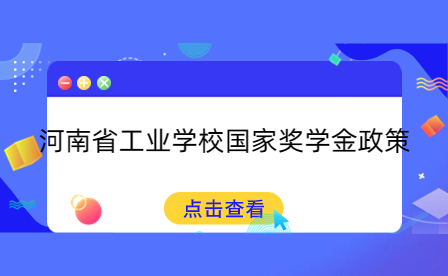 河南省工业学校国家奖学金政策

点击查看